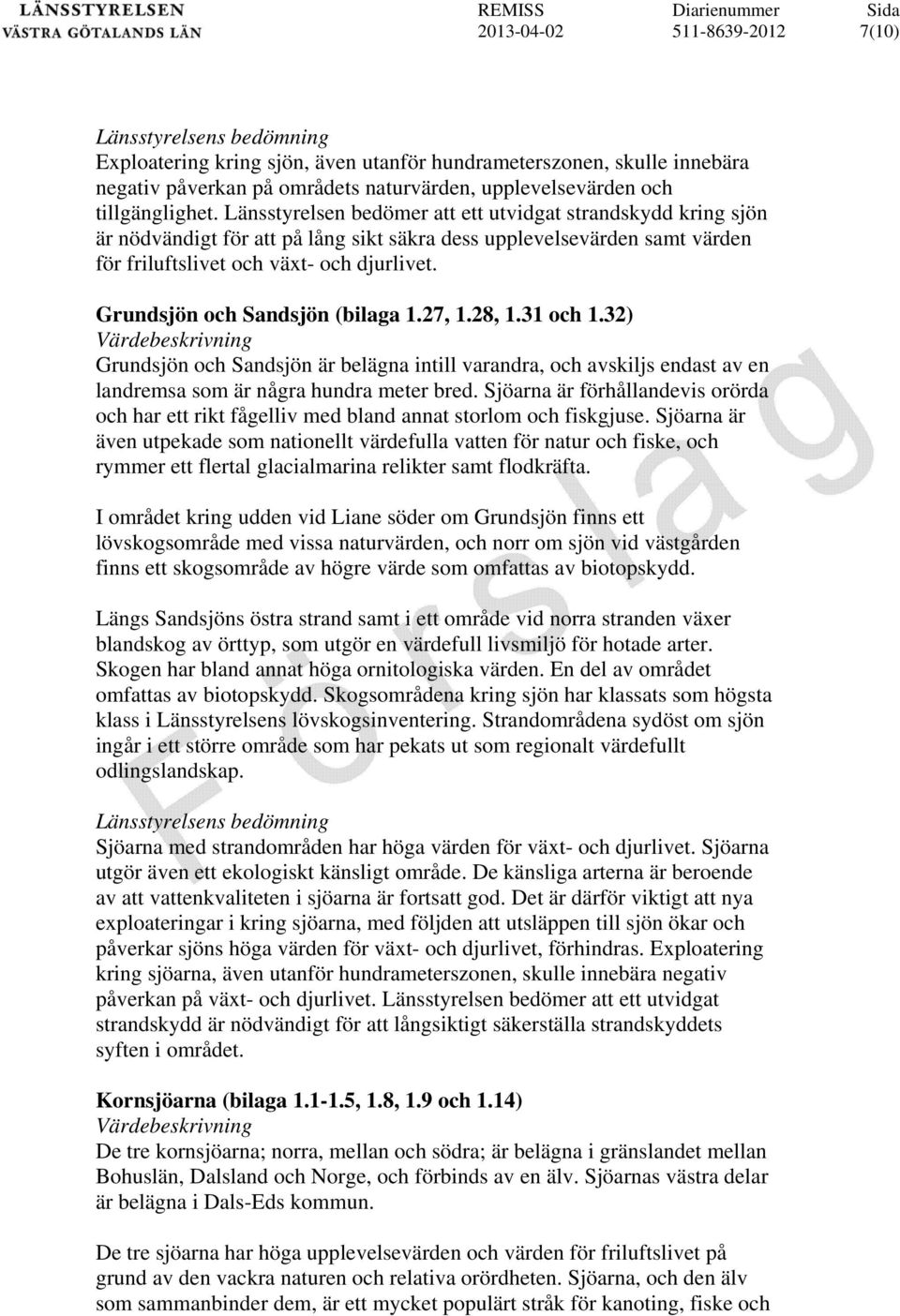 LÄNSSTYRELSEN
VÄSTRA GÖTALANDS LÄN

REMISS
2013-04-02

Diarienummer
511-8639-2012

Sida
7(10)

Länsstyrelsens bedömning
Exploatering kring sjön, även utanför hundrameterszonen, skulle innebära negativ påverkan på områdets naturvärden, upplevelsevärden och tillgänglighet. Länsstyrelsen bedömer att ett utvidgat strandskydd kring sjön är nödvändigt för att på lång sikt säkra dess upplevelsevärden samt värden för friluftslivet och växt- och djurlivet.

Grundsjön och Sandsjön (bilaga 1.27, 1.28, 1.31 och 1.32)
Värdebeskrivning
Grundsjön och Sandsjön är belägna intill varandra, och avskiljs endast av en landremsa som är några hundra meter bred. Sjöarna är förhållandevis orörda och har ett rikt fågelliv med bland annat storlom och fiskgjuse. Sjöarna är även utpekade som nationellt värdefulla vatten för natur och fiske, och rymmer ett flertal glacialmarina relikter samt flodkräfta.

I området kring udden vid Liane söder om Grundsjön finns ett lövskogsområde med vissa naturvärden, och norr om sjön vid västgården finns ett skogsområde av högre värde som omfattas av biotopskydd.

Längs Sandsjöns östra strand samt i ett område vid norra stranden växer blandskog av örttyp, som utgör en värdefull livsmiljö för hotade arter. Skogen har bland annat höga ornitologiska värden. En del av området omfattas av biotopskydd. Skogsområdena kring sjön har klassats som högsta klass i Länsstyrelsens lövskogsinventering. Strandområdena sydöst om sjön ingår i ett större område som har pekats ut som regionalt värdefullt odlingslandskap.

Länsstyrelsens bedömning
Sjöarna med strandområden har höga värden för växt- och djurlivet. Sjöarna utgör även ett ekologiskt känsligt område. De känsliga arterna är beroende av att vattenkvaliteten i sjöarna är fortsatt god. Det är därför viktigt att nya exploateringar i kring sjöarna, med följden att utsläppen till sjön ökar och påverkar sjöns höga värden för växt- och djurlivet, förhindras. Exploatering kring sjöarna, även utanför hundrameterszonen, skulle innebära negativ påverkan på växt- och djurlivet. Länsstyrelsen bedömer att ett utvidgat strandskydd är nödvändigt för att långsiktigt säkerställa strandskyddets syften i området.

Kornsjöarna (bilaga 1.1-1.5, 1.8, 1.9 och 1.14)
Värdebeskrivning
De tre kornsjöarna; norra, mellan och södra; är belägna i gränslandet mellan Bohuslän, Dalsland och Norge, och förbinds av en älv. Sjöarnas västra delar är belägna i Dals-Eds kommun.

De tre sjöarna har höga upplevelsevärden och värden för friluftslivet på grund av den vackra naturen och relativa orördheten. Sjöarna, och den älv som sammanbinder dem, är ett mycket populärt stråk för kanoting, fiske och

Förslag